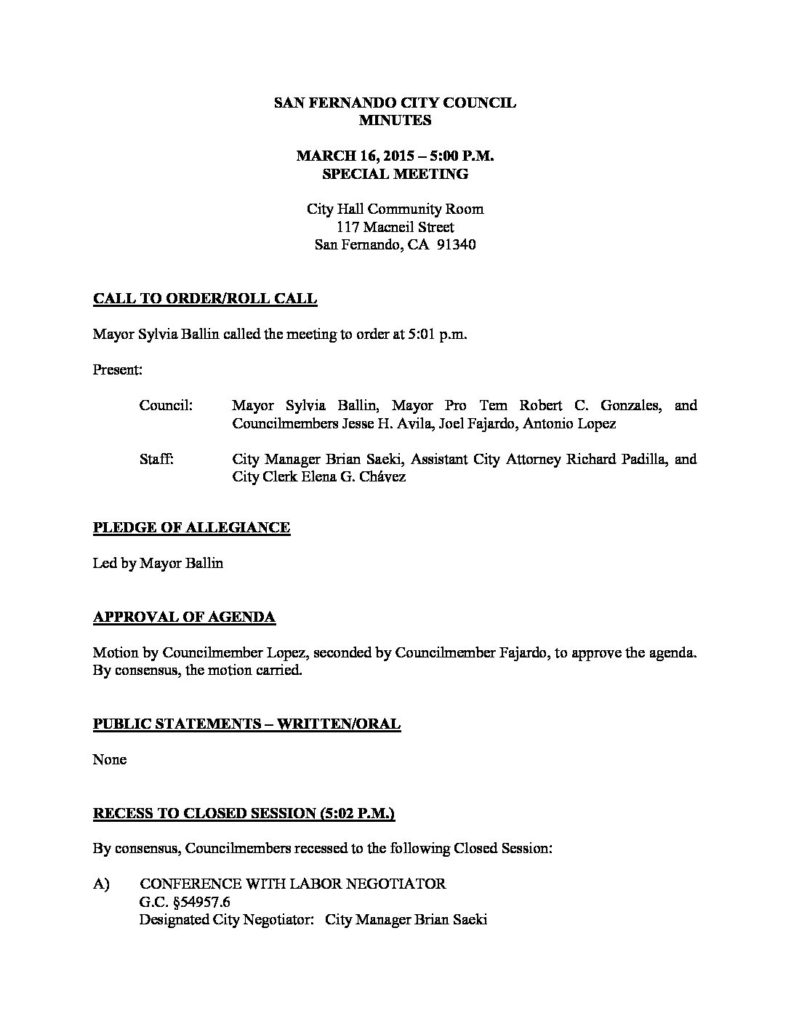 SAN FERNANDO CITY COUNCIL
MINUTES

MARCH 16, 2015 – 5:00 P.M.
SPECIAL MEETING

City Hall Community Room
117 Macneil Street
San Fernando, CA 91340

CALL TO ORDER/ROLL CALL

Mayor Sylvia Ballin called the meeting to order at 5:01 p.m.

Present:

Council: Mayor Sylvia Ballin, Mayor Pro Tem Robert C. Gonzales, and Councilmembers Jesse H. Avila, Joel Fajardo, Antonio Lopez

Staff: City Manager Brian Saeki, Assistant City Attorney Richard Padilla, and City Clerk Elena G. Chávez

PLEDGE OF ALLEGIANCE

Led by Mayor Ballin

APPROVAL OF AGENDA

Motion by Councilmember Lopez, seconded by Councilmember Fajardo, to approve the agenda. By consensus, the motion carried.

PUBLIC STATEMENTS – WRITTEN/ORAL

None

RECESS TO CLOSED SESSION (5:02 P.M.)

By consensus, Councilmembers recessed to the following Closed Session:

A) CONFERENCE WITH LABOR NEGOTIATOR
G.C. §54957.6
Designated City Negotiator: City Manager Brian Saeki